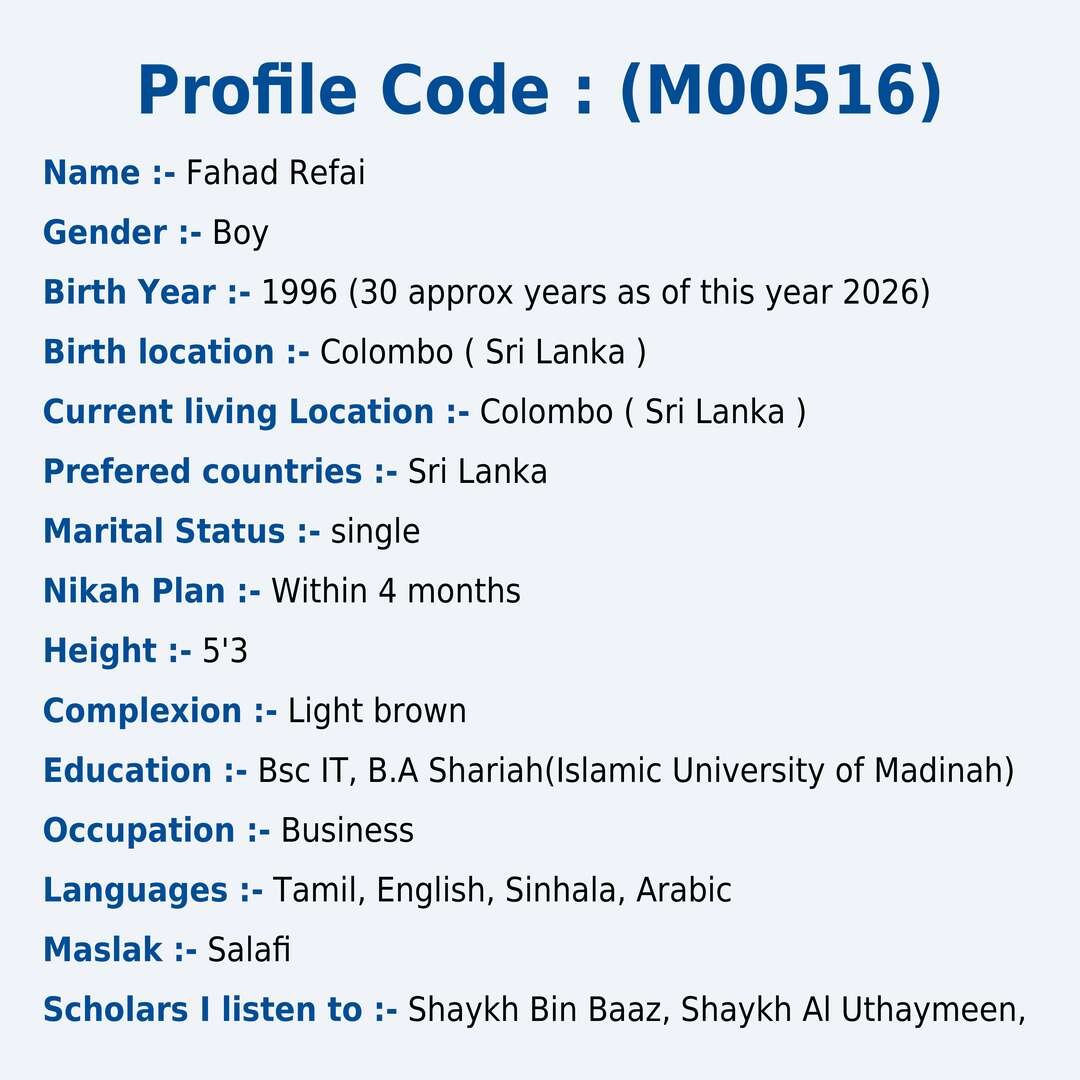 Profile Code : (M00516)

Name :- Fahad Refai

Gender :- Boy

Birth Year :- 1996 (30 approx years as of this year 2026)

Birth location :- Colombo ( Sri Lanka )

Current living Location :- Colombo ( Sri Lanka )

Prefered countries :- Sri Lanka

Marital Status :- single

Nikah Plan :- Within 4 months

Height :- 5'3

Complexion :- Light brown

Education :- Bsc IT, B.A Shariah(Islamic University of Madinah)

Occupation :- Business

Languages :- Tamil, English, Sinhala, Arabic

Maslak :- Salafi

Scholars I listen to :- Shaykh Bin Baaz, Shaykh Al Uthaymeen,